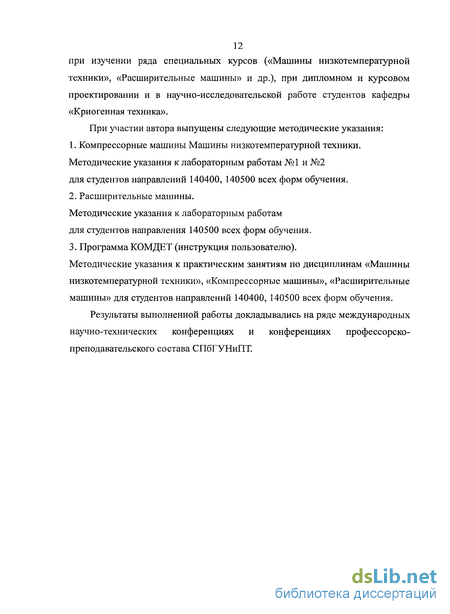 12

при изучении ряда специальных курсов («Машины низкотемпературной техники», «Расширительные машины» и др.), при дипломном и курсовом проектировании и в научно-исследовательской работе студентов кафедры «Криогенная техника».

При участии автора выпущены следующие методические указания:

1. Компрессорные машины Машины низкотемпературной техники.
Методические указания к лабораторным работам №1 и №2
для студентов направлений 140400, 140500 всех форм обучения.

2. Расширительные машины.
Методические указания к лабораторным работам
для студентов направления 140500 всех форм обучения.

3. Программа КОМДЕТ (инструкция пользователю).
Методические указания к практическим занятиям по дисциплинам «Машины низкотемпературной техники», «Компрессорные машины», «Расширительные машины» для студентов направлений 140400, 140500 всех форм обучения.

Результаты выполненной работы докладывались на ряде международных научно-технических конференциях и конференциях профессорско-преподавательского состава СПбГУНиПТ.

dsLib.net
библиотека диссертаций